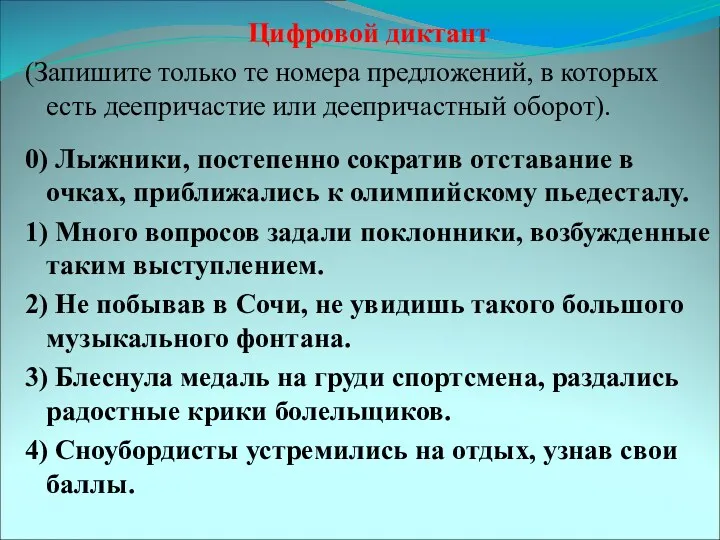 Цифровой диктант

(Запишите только те номера предложений, в которых есть деепричастие или деепричастный оборот).

0) Лыжники, постепенно сократив отставание в очках, приближались к олимпийскому пьедесталу.

1) Много вопросов задали поклонники, возбужденные таким выступлением.

2) Не побывав в Сочи, не увидишь такого большого музыкального фонтана.

3) Блеснула медаль на груди спортсмена, раздались радостные крики болельщиков.

4) Сноубордисты устремились на отдых, узнав свои баллы.